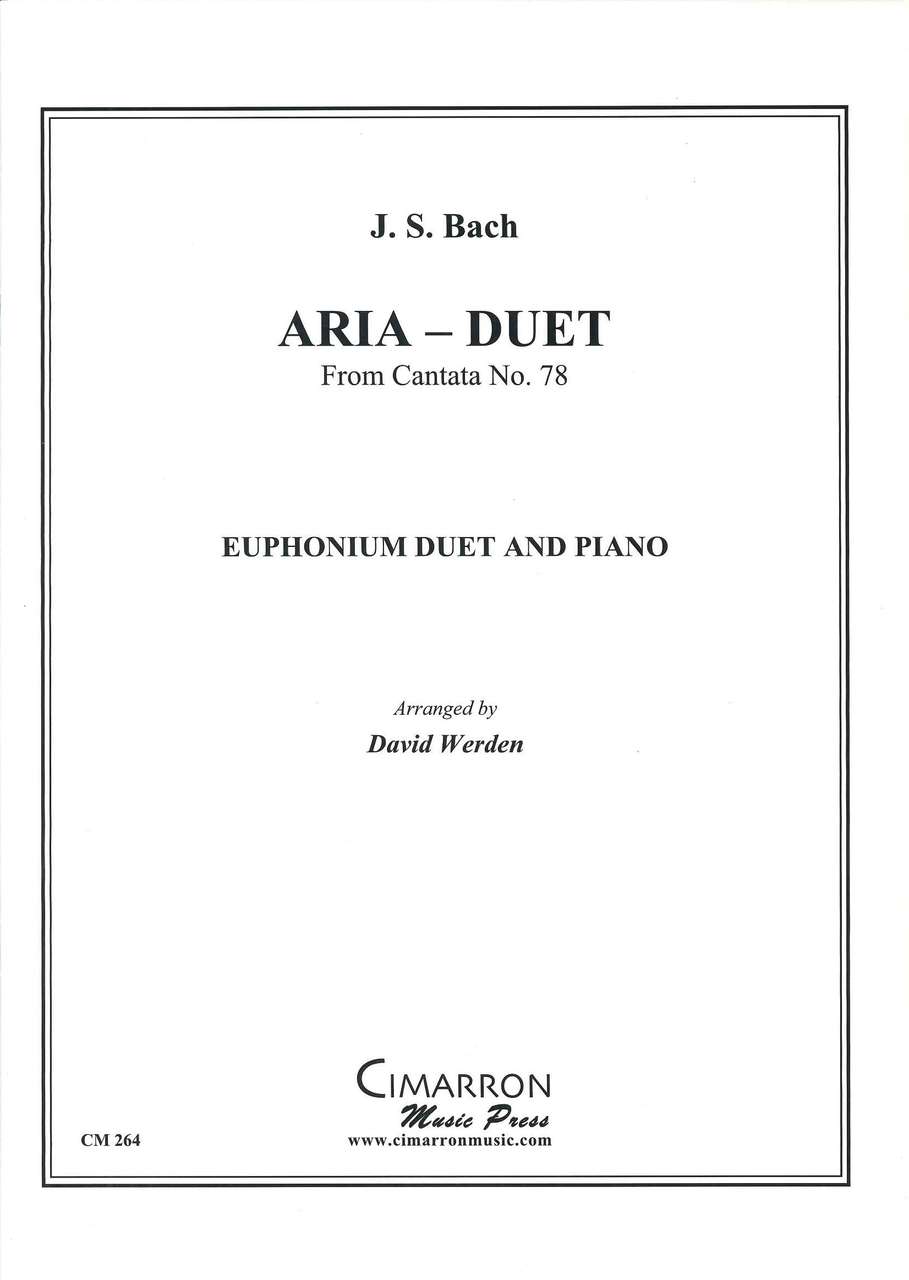 J. S. Bach

ARIA – DUET
From Cantata No. 78

EUPHONIUM DUET AND PIANO

Arranged by
David Werden

CIMARRON
Music Press
www.cimarronmusic.com

CM 264